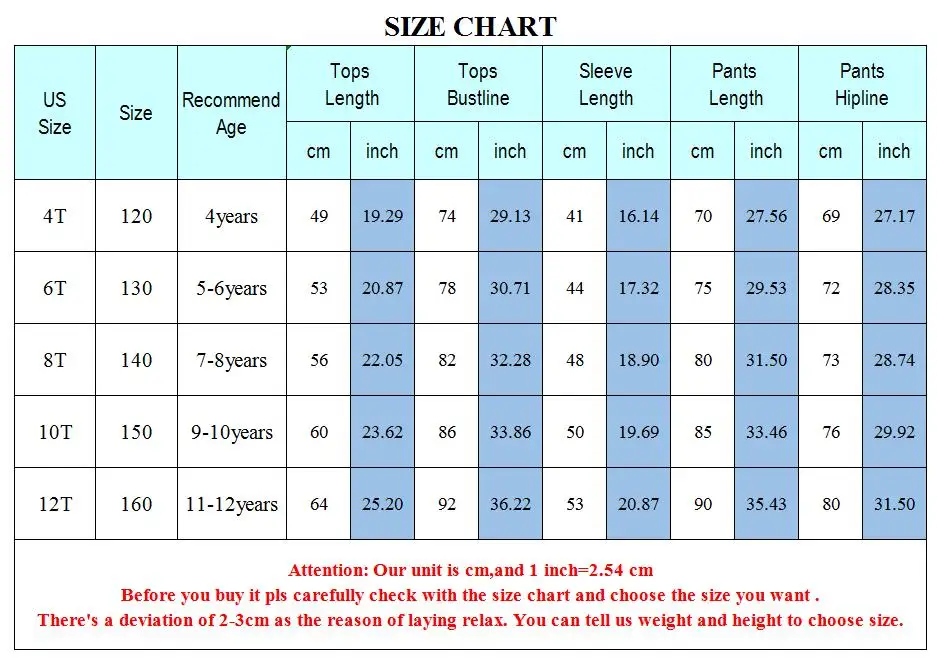 SIZE CHART

| US Size | Size | Recommend Age | Tops Length cm | Tops Length inch | Tops Bustline cm | Tops Bustline inch | Sleeve Length cm | Sleeve Length inch | Pants Length cm | Pants Length inch | Pants Hipline cm | Pants Hipline inch |
|---|---|---|---|---|---|---|---|---|---|---|---|---|
| 4T | 120 | 4years | 49 | 19.29 | 74 | 29.13 | 41 | 16.14 | 70 | 27.56 | 69 | 27.17 |
| 6T | 130 | 5-6years | 53 | 20.87 | 78 | 30.71 | 44 | 17.32 | 75 | 29.53 | 72 | 28.35 |
| 8T | 140 | 7-8years | 56 | 22.05 | 82 | 32.28 | 48 | 18.90 | 80 | 31.50 | 73 | 28.74 |
| 10T | 150 | 9-10years | 60 | 23.62 | 86 | 33.86 | 50 | 19.69 | 85 | 33.46 | 76 | 29.92 |
| 12T | 160 | 11-12years | 64 | 25.20 | 92 | 36.22 | 53 | 20.87 | 90 | 35.43 | 80 | 31.50 |

Attention: Our unit is cm,and 1 inch=2.54 cm
Before you buy it pls carefully check with the size chart and choose the size you want .
There's a deviation of 2-3cm as the reason of laying relax. You can tell us weight and height to choose size.